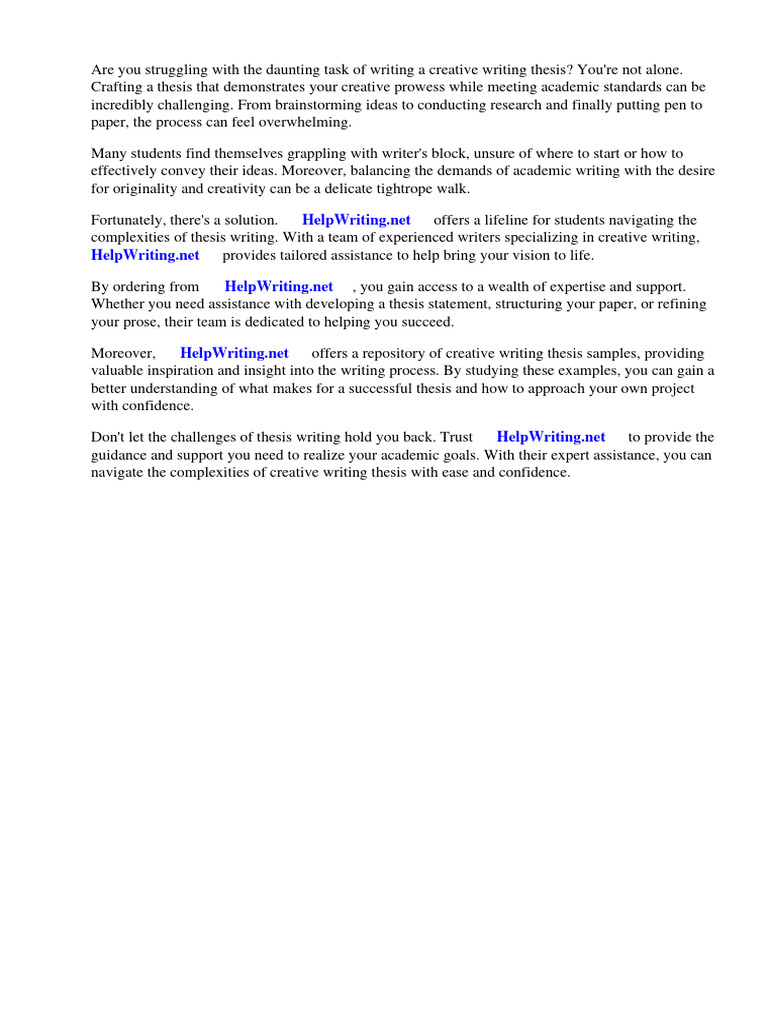 Are you struggling with the daunting task of writing a creative writing thesis? You're not alone. Crafting a thesis that demonstrates your creative prowess while meeting academic standards can be incredibly challenging. From brainstorming ideas to conducting research and finally putting pen to paper, the process can feel overwhelming.

Many students find themselves grappling with writer's block, unsure of where to start or how to effectively convey their ideas. Moreover, balancing the demands of academic writing with the desire for originality and creativity can be a delicate tightrope walk.

Fortunately, there's a solution. HelpWriting.net offers a lifeline for students navigating the complexities of thesis writing. With a team of experienced writers specializing in creative writing, HelpWriting.net provides tailored assistance to help bring your vision to life.

By ordering from HelpWriting.net , you gain access to a wealth of expertise and support. Whether you need assistance with developing a thesis statement, structuring your paper, or refining your prose, their team is dedicated to helping you succeed.

Moreover, HelpWriting.net offers a repository of creative writing thesis samples, providing valuable inspiration and insight into the writing process. By studying these examples, you can gain a better understanding of what makes for a successful thesis and how to approach your own project with confidence.

Don't let the challenges of thesis writing hold you back. Trust HelpWriting.net to provide the guidance and support you need to realize your academic goals. With their expert assistance, you can navigate the complexities of creative writing thesis with ease and confidence.